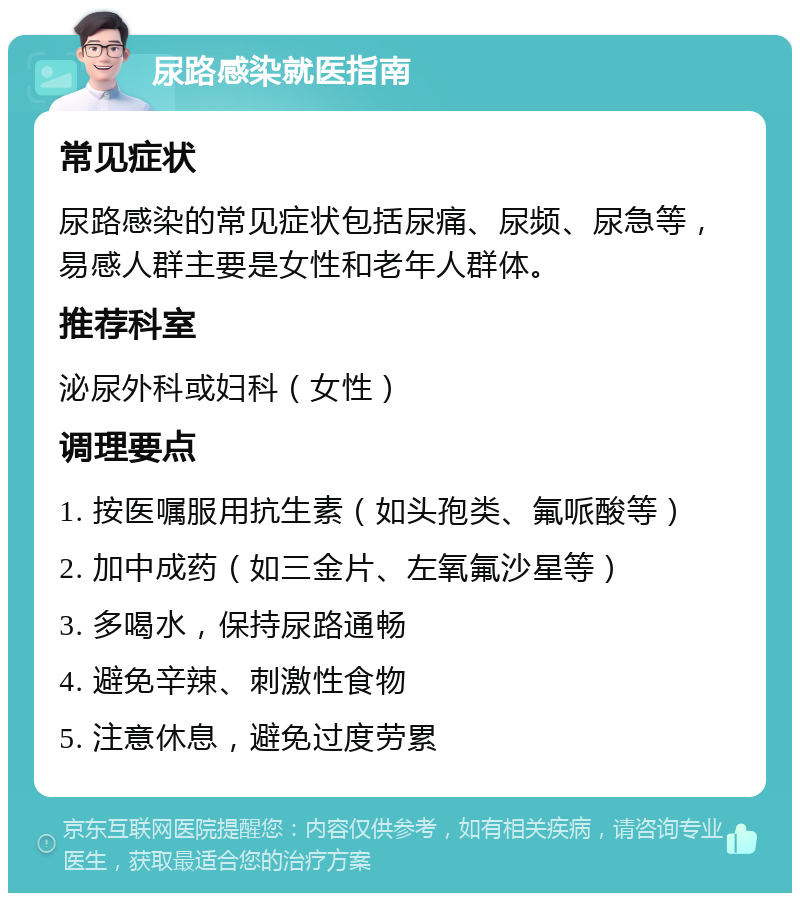 尿路感染就医指南

常见症状

尿路感染的常见症状包括尿痛、尿频、尿急等，易感人群主要是女性和老年人群体。

推荐科室

泌尿外科或妇科（女性）

调理要点

1. 按医嘱服用抗生素（如头孢类、氟哌酸等）

2. 加中成药（如三金片、左氧氟沙星等）

3. 多喝水，保持尿路通畅

4. 避免辛辣、刺激性食物

5. 注意休息，避免过度劳累

京东互联网医院提醒您：内容仅供参考，如有相关疾病，请咨询专业医生，获取最适合您的治疗方案